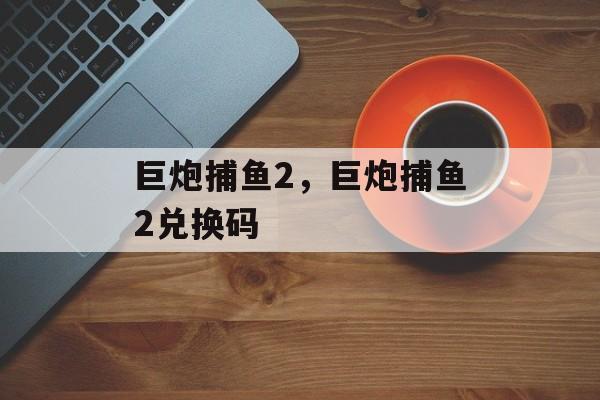 巨炮捕鱼2，巨炮捕鱼2兑换码